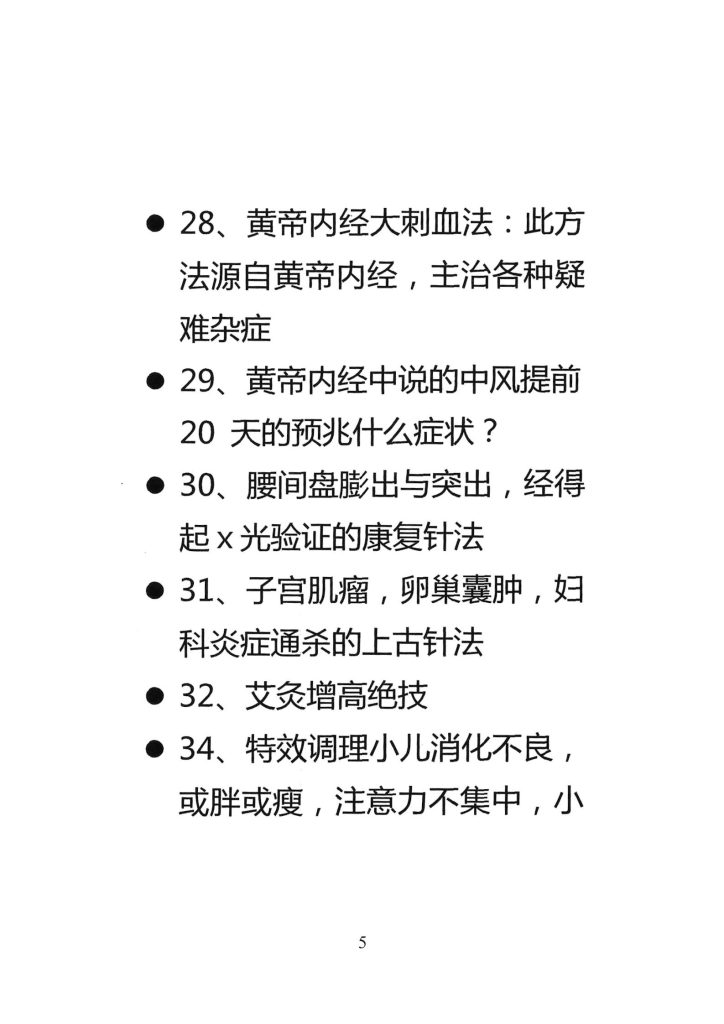 • 28、黄帝内经大刺血法：此方法源自黄帝内经，主治各种疑难杂症

• 29、黄帝内经中说的中风提前20天的预兆什么症状？

• 30、腰间盘膨出与突出，经得起x光验证的康复针法

• 31、子宫肌瘤，卵巢囊肿，妇科炎症通杀的上古针法

• 32、艾灸增高绝技

• 34、特效调理小儿消化不良，或胖或瘦，注意力不集中，小

5